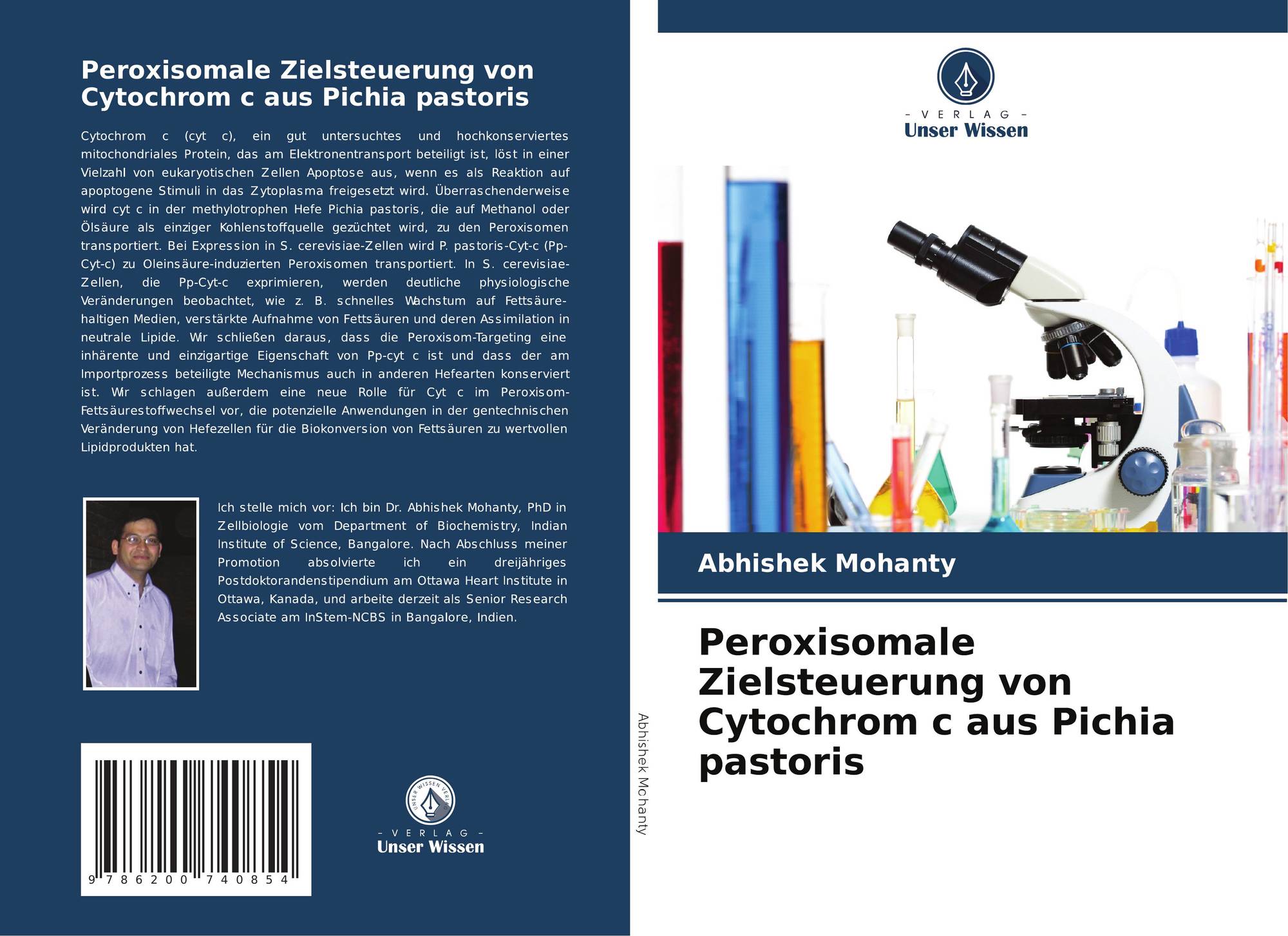 Peroxisomale Zielsteuerung von Cytochrom c aus Pichia pastoris

Cytochrom c (cyt c), ein gut untersuchtes und hochkonserviertes mitochondriales Protein, das am Elektronentransport beteiligt ist, löst in einer Vielzahl von eukaryotischen Zellen Apoptose aus, wenn es als Reaktion auf apoptogene Stimuli in das Zytoplasma freigesetzt wird. Überraschenderweise wird cyt c in der methylotrophen Hefe Pichia pastoris, die auf Methanol oder Ölsäure als einziger Kohlenstoffquelle gezüchtet wird, zu den Peroxisomen transportiert. Bei Expression in S. cerevisiae-Zellen wird P. pastoris-Cyt-c (Pp-Cyt-c) zu Oleinsäure-induzierten Peroxisomen transportiert. In S. cerevisiae-Zellen, die Pp-Cyt-c exprimieren, werden deutliche physiologische Veränderungen beobachtet, wie z. B. schnelles Wachstum auf Fettsäure-haltigen Medien, verstärkte Aufnahme von Fettsäuren und deren Assimilation in neutrale Lipide. Wir schließen daraus, dass die Peroxisom-Targeting eine inhärente und einzigartige Eigenschaft von Pp-cyt c ist und dass der am Importprozess beteiligte Mechanismus auch in anderen Hefearten konserviert ist. Wir schlagen außerdem eine neue Rolle für Cyt c im Peroxisom-Fettsäurestoffwechsel vor, die potenzielle Anwendungen in der gentechnischen Veränderung von Hefezellen für die Biokonversion von Fettsäuren zu wertvollen Lipidprodukten hat.

Ich stelle mich vor: Ich bin Dr. Abhishek Mohanty, PhD in Zellbiologie vom Department of Biochemistry, Indian Institute of Science, Bangalore. Nach Abschluss meiner Promotion absolvierte ich ein dreijähriges Postdoktorandenstipendium am Ottawa Heart Institute in Ottawa, Kanada, und arbeite derzeit als Senior Research Associate am InStem-NCBS in Bangalore, Indien.

9 786200 740854

- VERLAG -
Unser Wissen

Abhishek Mohanty

- VERLAG -
Unser Wissen

Abhishek Mohanty

Peroxisomale Zielsteuerung von Cytochrom c aus Pichia pastoris